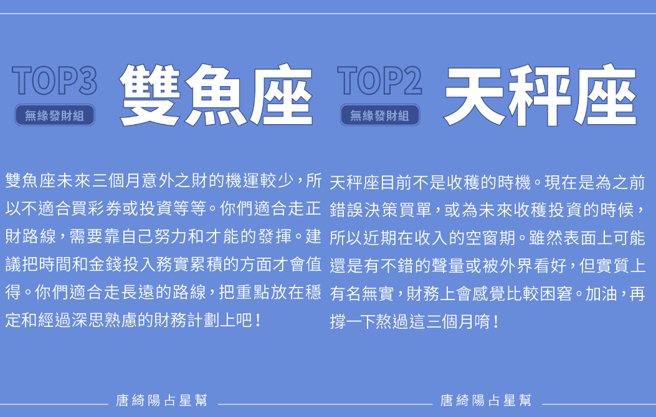 TOP3
無緣發財組
雙魚座

雙魚座未來三個月意外之財的機運較少，所以不適合買彩券或投資等等。你們適合走正財路線，需要靠自己努力和才能的發揮。建議把時間和金錢投入務實累積的方面才會值得。你們適合走長遠的路線，把重點放在穩定和經過深思熟慮的財務計劃上吧！

唐綺陽占星幫

TOP2
無緣發財組
天秤座

天秤座目前不是收穫的時機。現在是為之前錯誤決策買單，或為未來收穫投資的時候，所以近期在收入的空窗期。雖然表面上可能還是有不錯的聲量或被外界看好，但實質上有名無實，財務上會感覺比較困窘。加油，再撐一下熬過這三個月唷！

唐綺陽占星幫